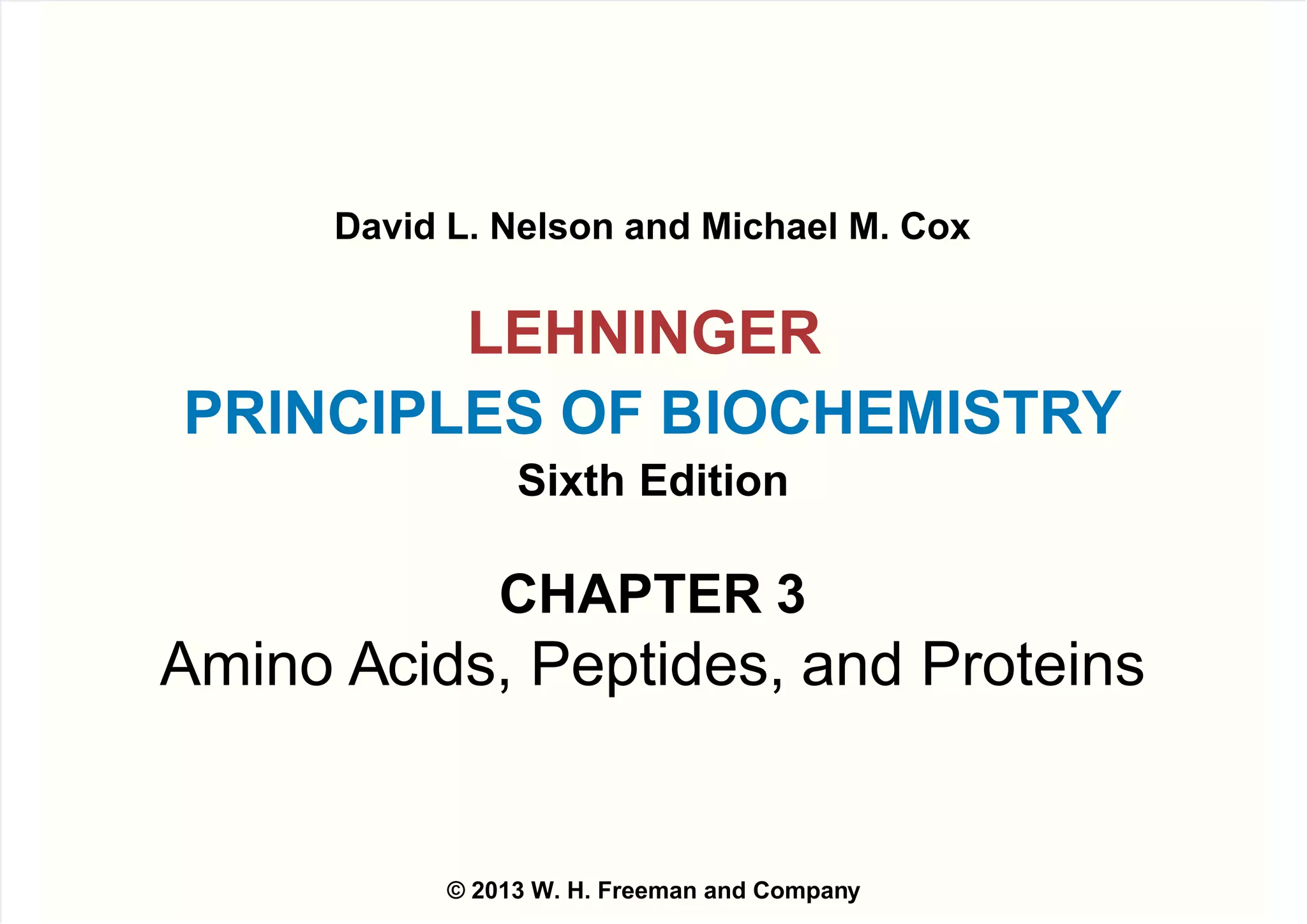 David L. Nelson and Michael M. Cox

LEHNINGER

PRINCIPLES OF BIOCHEMISTRY

Sixth Edition

CHAPTER 3

Amino Acids, Peptides, and Proteins

© 2013 W. H. Freeman and Company